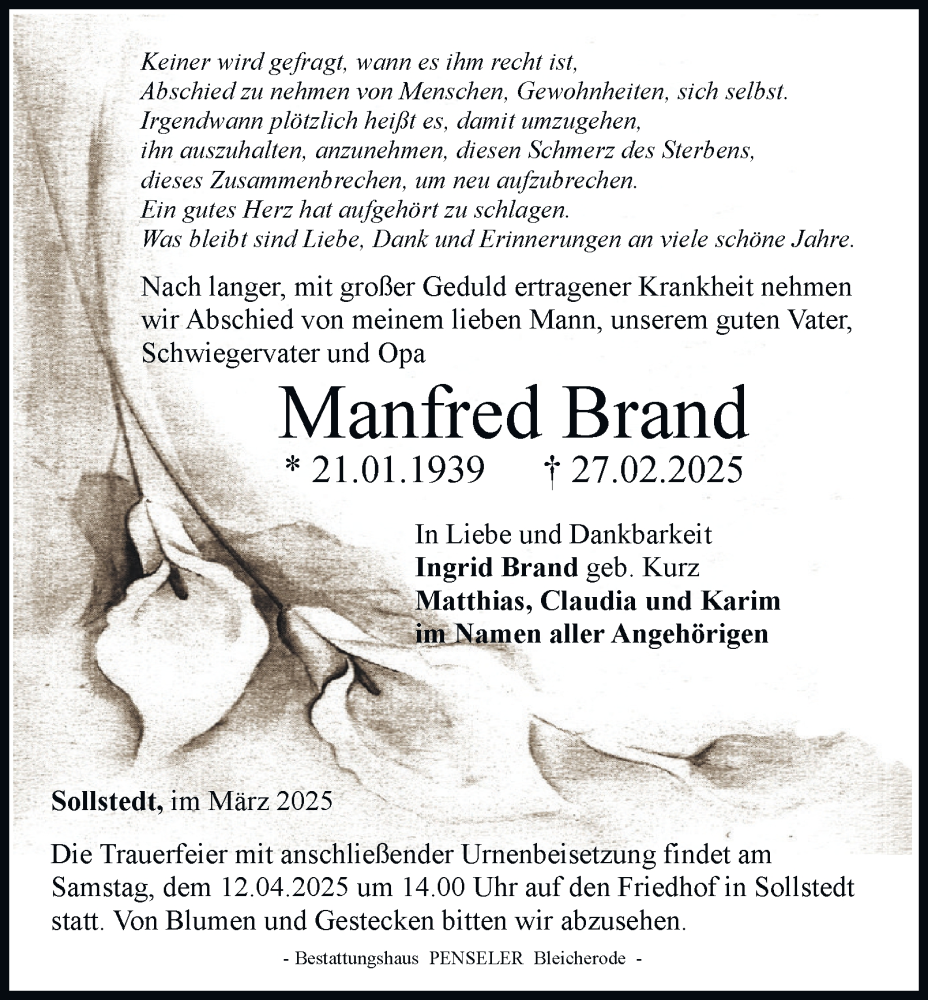 Keiner wird gefragt, wann es ihm recht ist,
Abschied zu nehmen von Menschen, Gewohnheiten, sich selbst.
Irgendwann plötzlich heißt es, damit umzugehen,
ihn auszuhalten, anzunehmen, diesen Schmerz des Sterbens,
dieses Zusammenbrechen, um neu aufzubrechen.
Ein gutes Herz hat aufgehört zu schlagen.
Was bleibt sind Liebe, Dank und Erinnerungen an viele schöne Jahre.

Nach langer, mit großer Geduld ertragener Krankheit nehmen wir Abschied von meinem lieben Mann, unserem guten Vater, Schwiegervater und Opa

Manfred Brand

* 21.01.1939 † 27.02.2025

In Liebe und Dankbarkeit
Ingrid Brand geb. Kurz
Matthias, Claudia und Karim
im Namen aller Angehörigen

Sollstedt, im März 2025

Die Trauerfeier mit anschließender Urnenbeisetzung findet am Samstag, dem 12.04.2025 um 14.00 Uhr auf den Friedhof in Sollstedt statt. Von Blumen und Gestecken bitten wir abzusehen.

- Bestattungshaus PENSELER Bleicherode -